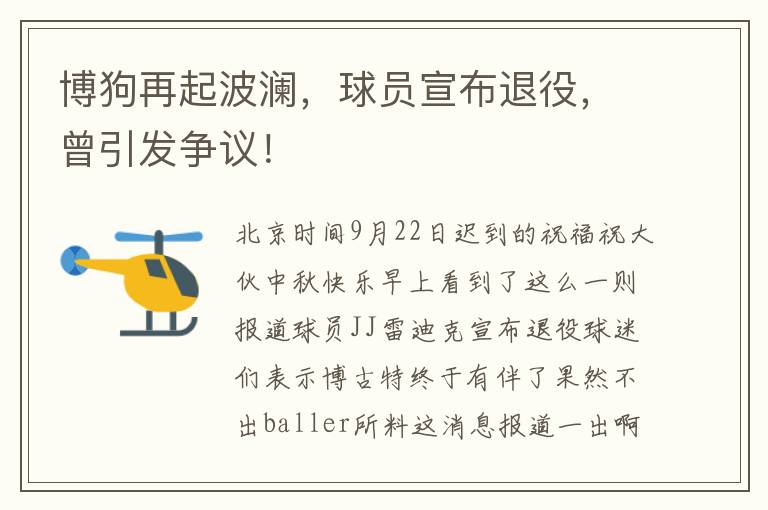 博狗再起波澜，球员宣布退役，曾引发争议！

北京时间9月22日迟到的祝福祝大伙中秋快乐早上看到了这么一则报道球员JJ雷迪克宣布退役球迷们表示博古特终于有伴了果然不出baller所料这消息报道一出啊